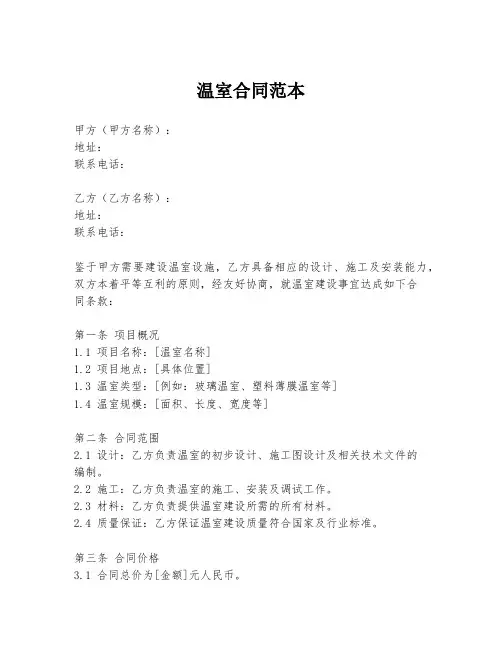 温室合同范本

甲方（甲方名称）：
地址：
联系电话：

乙方（乙方名称）：
地址：
联系电话：

鉴于甲方需要建设温室设施，乙方具备相应的设计、施工及安装能力，双方本着平等互利的原则，经友好协商，就温室建设事宜达成如下合同条款：

第一条 项目概况
1.1 项目名称：[温室名称]
1.2 项目地点：[具体位置]
1.3 温室类型：[例如：玻璃温室、塑料薄膜温室等]
1.4 温室规模：[面积、长度、宽度等]

第二条 合同范围
2.1 设计：乙方负责温室的初步设计、施工图设计及相关技术文件的编制。
2.2 施工：乙方负责温室的施工、安装及调试工作。
2.3 材料：乙方负责提供温室建设所需的所有材料。
2.4 质量保证：乙方保证温室建设质量符合国家及行业标准。

第三条 合同价格
3.1 合同总价为[金额]元人民币。